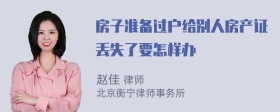 房子准备过户给别人房产证丢失了要怎样办

赵佳 律师
北京衡宁律师事务所